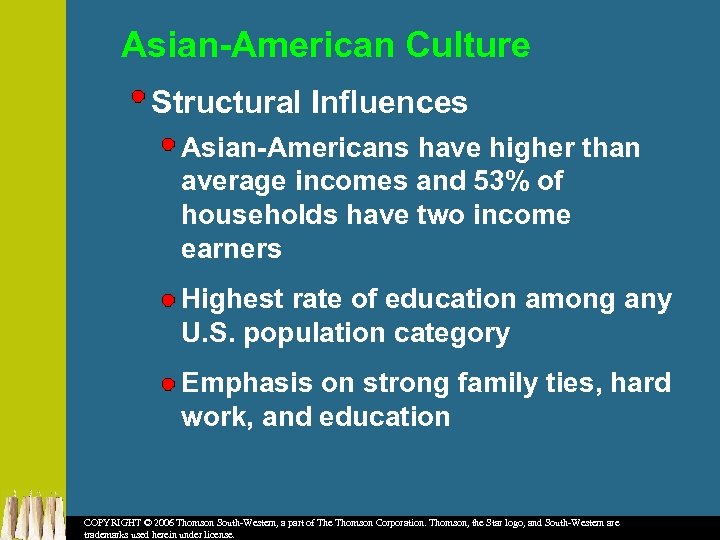 Asian-American Culture

Structural Influences

Asian-Americans have higher than average incomes and 53% of households have two income earners

Highest rate of education among any U.S. population category

Emphasis on strong family ties, hard work, and education

COPYRIGHT © 2006 Thomson South-Western, a part of The Thomson Corporation. Thomson, the Star logo, and South-Western are trademarks used herein under license.